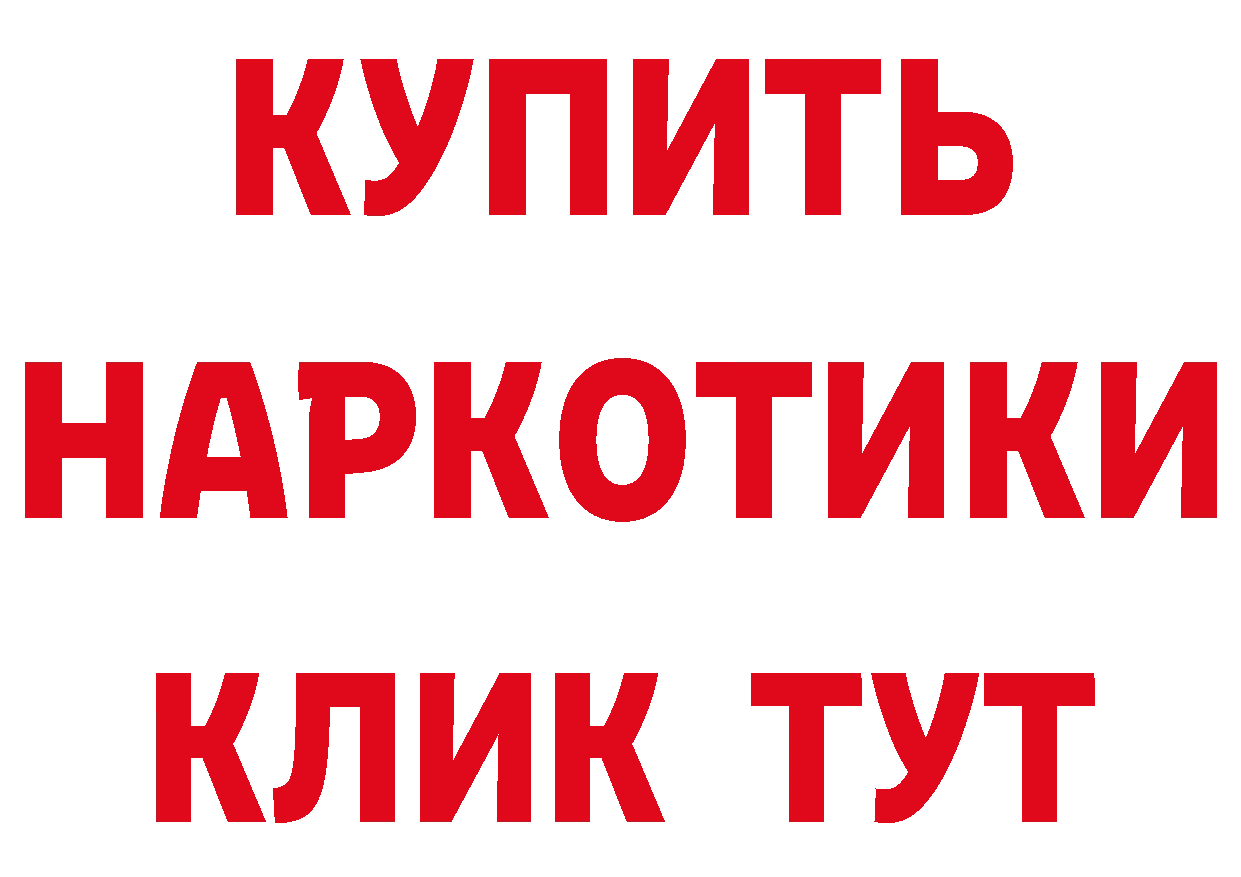 КУПИТЬ
НАРКОТИКИ
КЛИК ТУТ